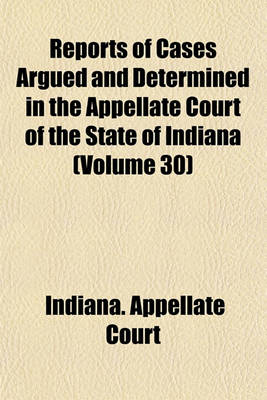 Reports of Cases Argued and Determined in the Appellate Court of the State of Indiana (Volume 30)

Indiana. Appellate Court